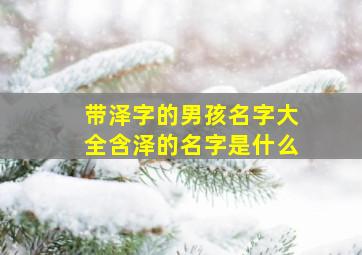 带泽字的男孩名字大全含泽的名字是什么